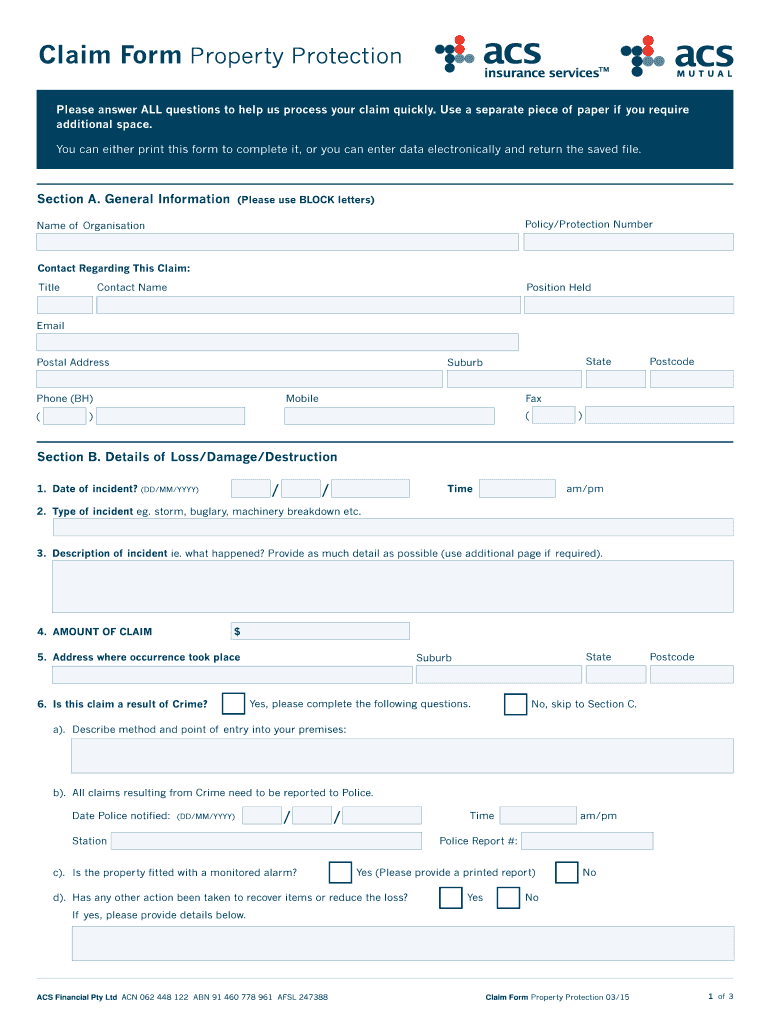 Claim Form Property Protection

acs insurance services™

acs MUTUAL

Please answer ALL questions to help us process your claim quickly. Use a separate piece of paper if you require additional space.

You can either print this form to complete it, or you can enter data electronically and return the saved file.

Section A. General Information (Please use BLOCK letters)

Name of Organisation

Policy/Protection Number

Contact Regarding This Claim:

Title

Contact Name

Position Held

Email

Postal Address

Suburb

State

Postcode

Phone (BH)

( )

Mobile

Fax

( )

Section B. Details of Loss/Damage/Destruction

1. Date of incident? (DD/MM/YYYY) / /

Time

am/pm

2. Type of incident eg. storm, buglary, machinery breakdown etc.

3. Description of incident ie. what happened? Provide as much detail as possible (use additional page if required).

4. AMOUNT OF CLAIM $

5. Address where occurrence took place

Suburb

State

Postcode

6. Is this claim a result of Crime? Yes, please complete the following questions. No, skip to Section C.

a). Describe method and point of entry into your premises:

b). All claims resulting from Crime need to be reported to Police.

Date Police notified: (DD/MM/YYYY) / /

Time

am/pm

Station

Police Report #:

c). Is the property fitted with a monitored alarm? Yes (Please provide a printed report) No

d). Has any other action been taken to recover items or reduce the loss? Yes No

If yes, please provide details below.

ACS Financial Pty Ltd ACN 062 448 122 ABN 91 460 778 961 AFSL 247388

Claim Form Property Protection 03/15

1 of 3